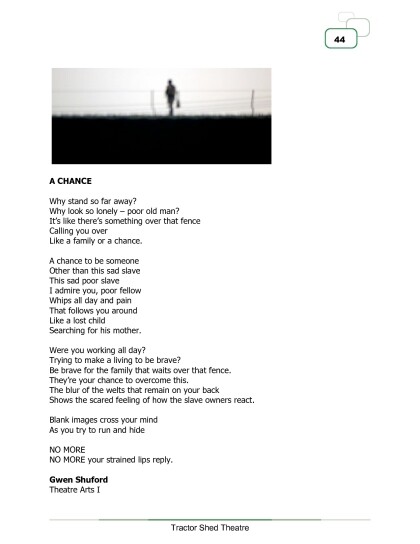 44

A CHANCE

Why stand so far away?
Why look so lonely – poor old man?
It's like there's something over that fence
Calling you over
Like a family or a chance.

A chance to be someone
Other than this sad slave
This sad poor slave
I admire you, poor fellow
Whips all day and pain
That follows you around
Like a lost child
Searching for his mother.

Were you working all day?
Trying to make a living to be brave?
Be brave for the family that waits over that fence.
They're your chance to overcome this.
The blur of the welts that remain on your back
Shows the scared feeling of how the slave owners react.

Blank images cross your mind
As you try to run and hide

NO MORE
NO MORE your strained lips reply.

Gwen Shuford
Theatre Arts I

Tractor Shed Theatre